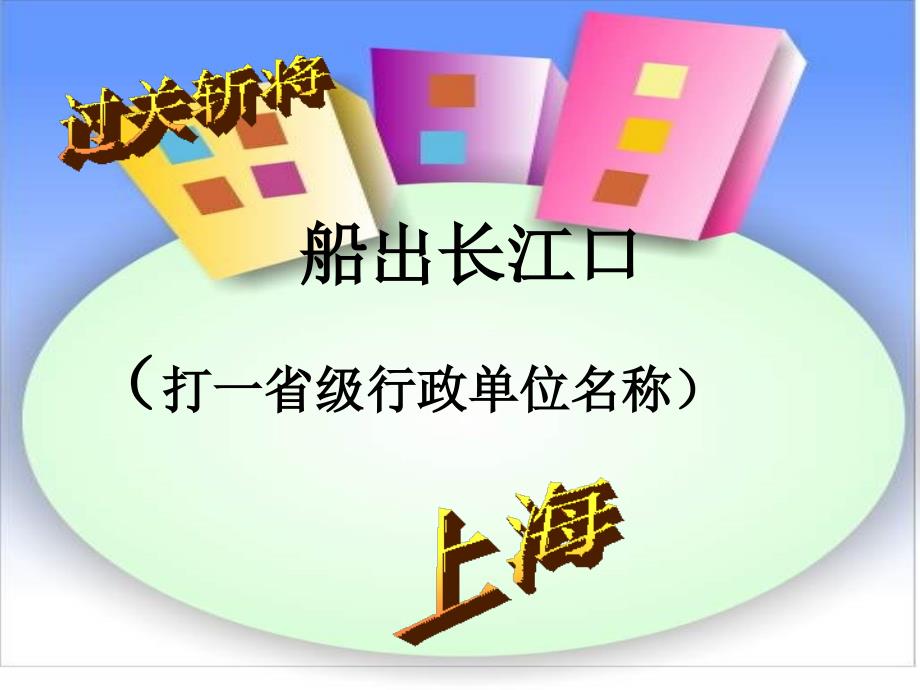 过关斩将

船出长江口

（打一省级行政单位名称）

上海